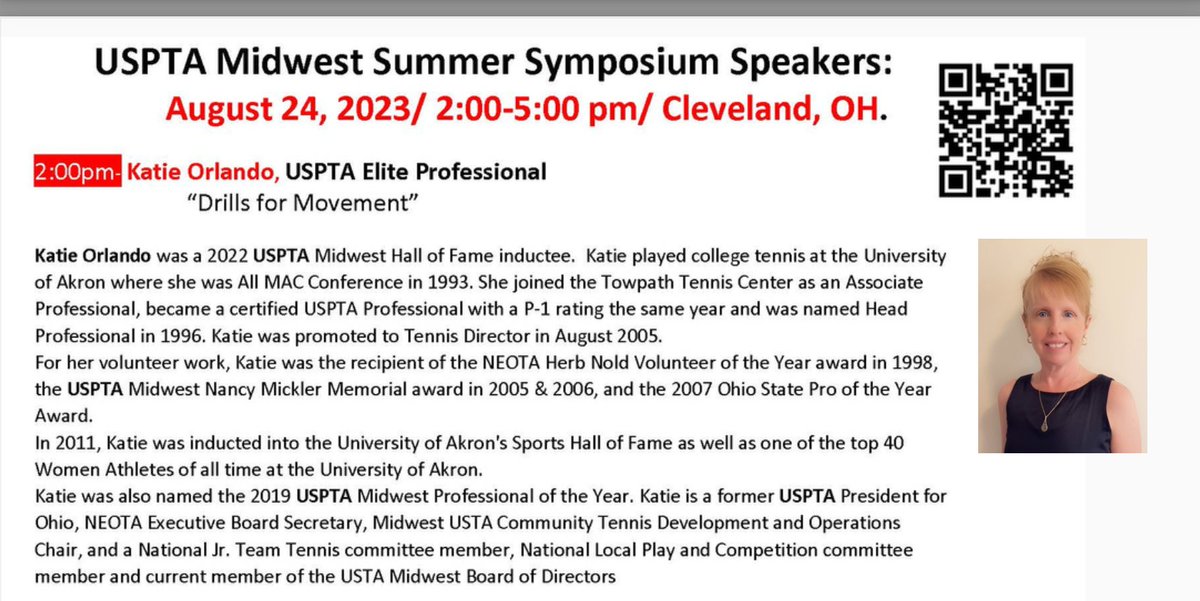 USPTA Midwest Summer Symposium Speakers:
August 24, 2023/ 2:00-5:00 pm/ Cleveland, OH.

2:00pm- Katie Orlando, USPTA Elite Professional
"Drills for Movement"

Katie Orlando was a 2022 USPTA Midwest Hall of Fame inductee. Katie played college tennis at the University of Akron where she was All MAC Conference in 1993. She joined the Towpath Tennis Center as an Associate Professional, became a certified USPTA Professional with a P-1 rating the same year and was named Head Professional in 1996. Katie was promoted to Tennis Director in August 2005.
For her volunteer work, Katie was the recipient of the NEOTA Herb Nold Volunteer of the Year award in 1998, the USPTA Midwest Nancy Mickler Memorial award in 2005 & 2006, and the 2007 Ohio State Pro of the Year Award.
In 2011, Katie was inducted into the University of Akron's Sports Hall of Fame as well as one of the top 40 Women Athletes of all time at the University of Akron.
Katie was also named the 2019 USPTA Midwest Professional of the Year. Katie is a former USPTA President for Ohio, NEOTA Executive Board Secretary, Midwest USTA Community Tennis Development and Operations Chair, and a National Jr. Team Tennis committee member, National Local Play and Competition committee member and current member of the USTA Midwest Board of Directors